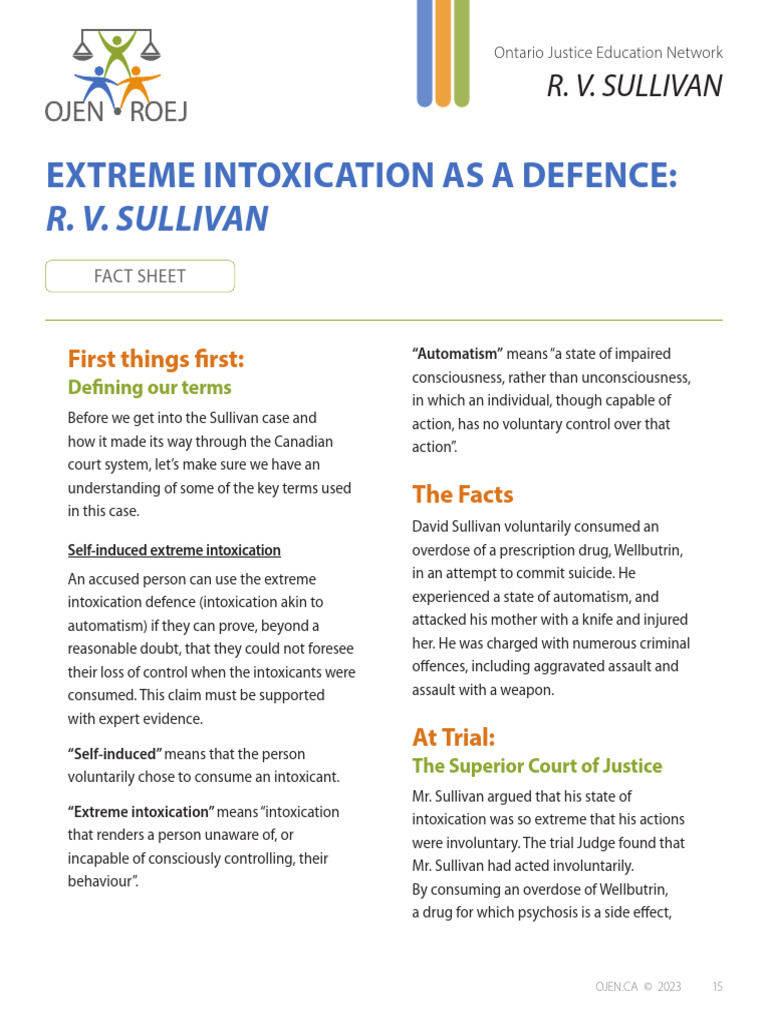 OJEN • ROEJ

Ontario Justice Education Network

R. V. SULLIVAN

EXTREME INTOXICATION AS A DEFENCE: R. V. SULLIVAN

FACT SHEET

First things first:

Defining our terms

Before we get into the Sullivan case and how it made its way through the Canadian court system, let's make sure we have an understanding of some of the key terms used in this case.

Self-induced extreme intoxication

An accused person can use the extreme intoxication defence (intoxication akin to automatism) if they can prove, beyond a reasonable doubt, that they could not foresee their loss of control when the intoxicants were consumed. This claim must be supported with expert evidence.

"Self-induced" means that the person voluntarily chose to consume an intoxicant.

"Extreme intoxication" means "intoxication that renders a person unaware of, or incapable of consciously controlling, their behaviour".

"Automatism" means "a state of impaired consciousness, rather than unconsciousness, in which an individual, though capable of action, has no voluntary control over that action".

The Facts

David Sullivan voluntarily consumed an overdose of a prescription drug, Wellbutrin, in an attempt to commit suicide. He experienced a state of automatism, and attacked his mother with a knife and injured her. He was charged with numerous criminal offences, including aggravated assault and assault with a weapon.

At Trial:

The Superior Court of Justice

Mr. Sullivan argued that his state of intoxication was so extreme that his actions were involuntary. The trial Judge found that Mr. Sullivan had acted involuntarily.
By consuming an overdose of Wellbutrin, a drug for which psychosis is a side effect,

OJEN.CA © 2023 15